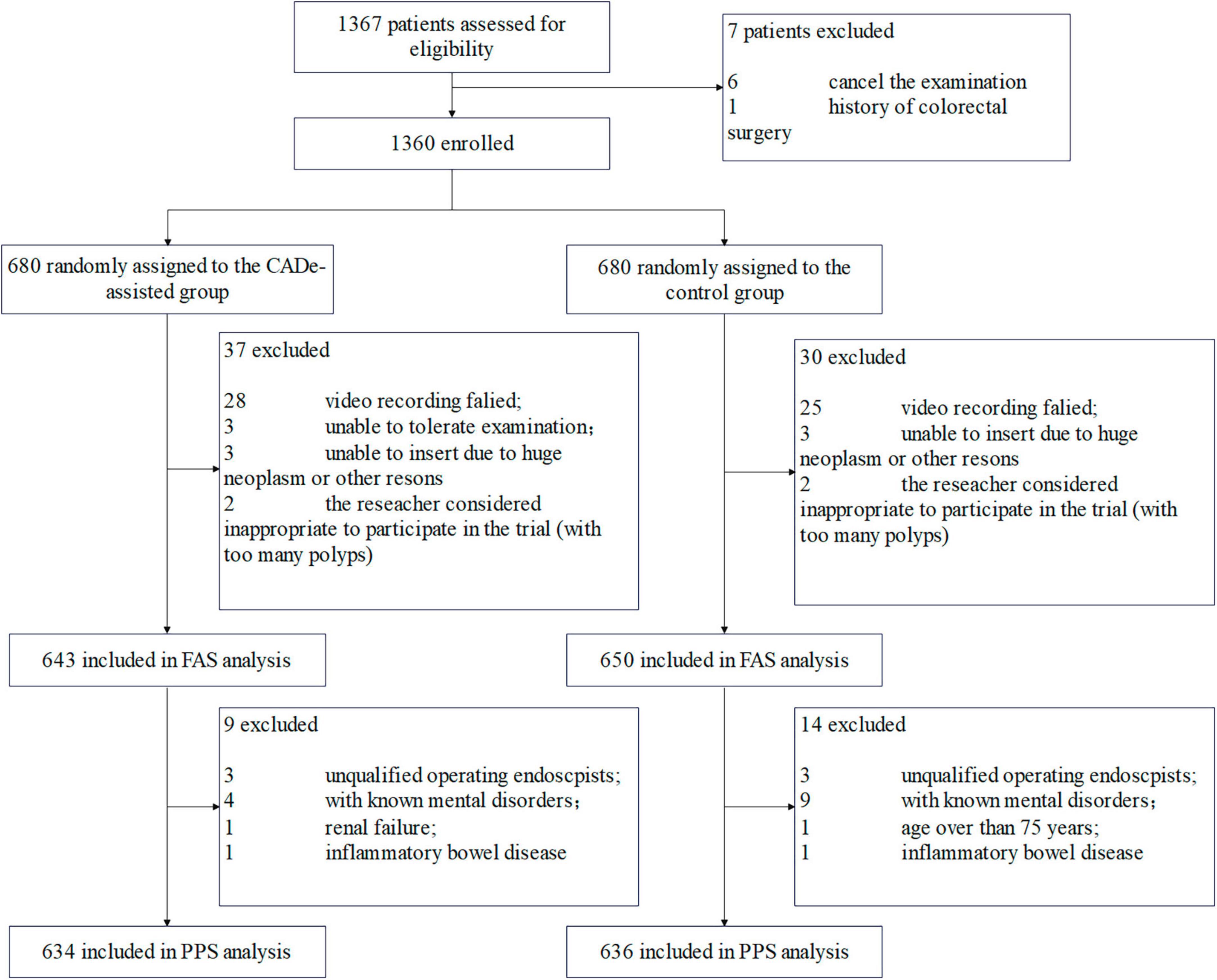 1367 patients assessed for eligibility

7 patients excluded

6 cancel the examination
1 history of colorectal surgery

1360 enrolled

680 randomly assigned to the CADe-assisted group

680 randomly assigned to the control group

37 excluded

28 video recording falied;
3 unable to tolerate examination;
3 unable to insert due to huge neoplasm or other resons
2 the reseacher considered inappropriate to participate in the trial (with too many polyps)

30 excluded

25 video recording falied;
3 unable to insert due to huge neoplasm or other resons
2 the reseacher considered inappropriate to participate in the trial (with too many polyps)

643 included in FAS analysis

650 included in FAS analysis

9 excluded

3 unqualified operating endoscpists;
4 with known mental disorders;
1 renal failure;
1 inflammatory bowel disease

14 excluded

3 unqualified operating endoscpists;
9 with known mental disorders;
1 age over than 75 years;
1 inflammatory bowel disease

634 included in PPS analysis

636 included in PPS analysis